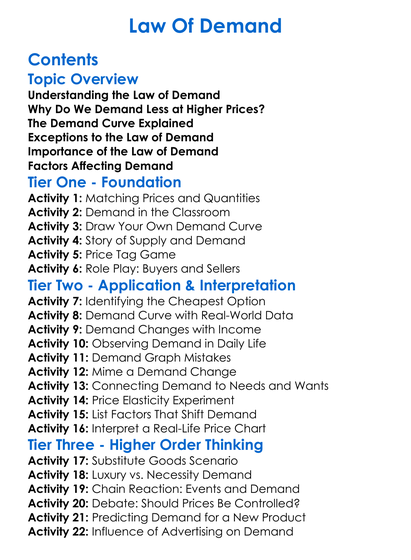 Law Of Demand

Contents

Topic Overview

Understanding the Law of Demand
Why Do We Demand Less at Higher Prices?
The Demand Curve Explained
Exceptions to the Law of Demand
Importance of the Law of Demand
Factors Affecting Demand

Tier One - Foundation

Activity 1: Matching Prices and Quantities
Activity 2: Demand in the Classroom
Activity 3: Draw Your Own Demand Curve
Activity 4: Story of Supply and Demand
Activity 5: Price Tag Game
Activity 6: Role Play: Buyers and Sellers

Tier Two - Application & Interpretation

Activity 7: Identifying the Cheapest Option
Activity 8: Demand Curve with Real-World Data
Activity 9: Demand Changes with Income
Activity 10: Observing Demand in Daily Life
Activity 11: Demand Graph Mistakes
Activity 12: Mime a Demand Change
Activity 13: Connecting Demand to Needs and Wants
Activity 14: Price Elasticity Experiment
Activity 15: List Factors That Shift Demand
Activity 16: Interpret a Real-Life Price Chart

Tier Three - Higher Order Thinking

Activity 17: Substitute Goods Scenario
Activity 18: Luxury vs. Necessity Demand
Activity 19: Chain Reaction: Events and Demand
Activity 20: Debate: Should Prices Be Controlled?
Activity 21: Predicting Demand for a New Product
Activity 22: Influence of Advertising on Demand